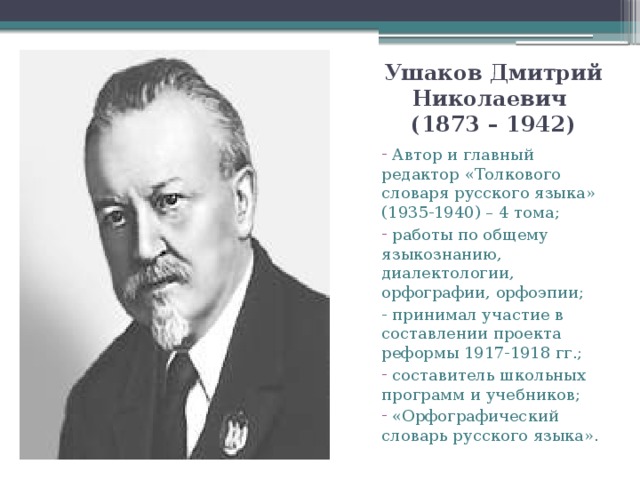 Ушаков Дмитрий Николаевич (1873 – 1942)

- Автор и главный редактор «Толкового словаря русского языка» (1935-1940) – 4 тома;
- работы по общему языкознанию, диалектологии, орфографии, орфоэпии;
- принимал участие в составлении проекта реформы 1917-1918 гг.;
- составитель школьных программ и учебников;
- «Орфографический словарь русского языка».